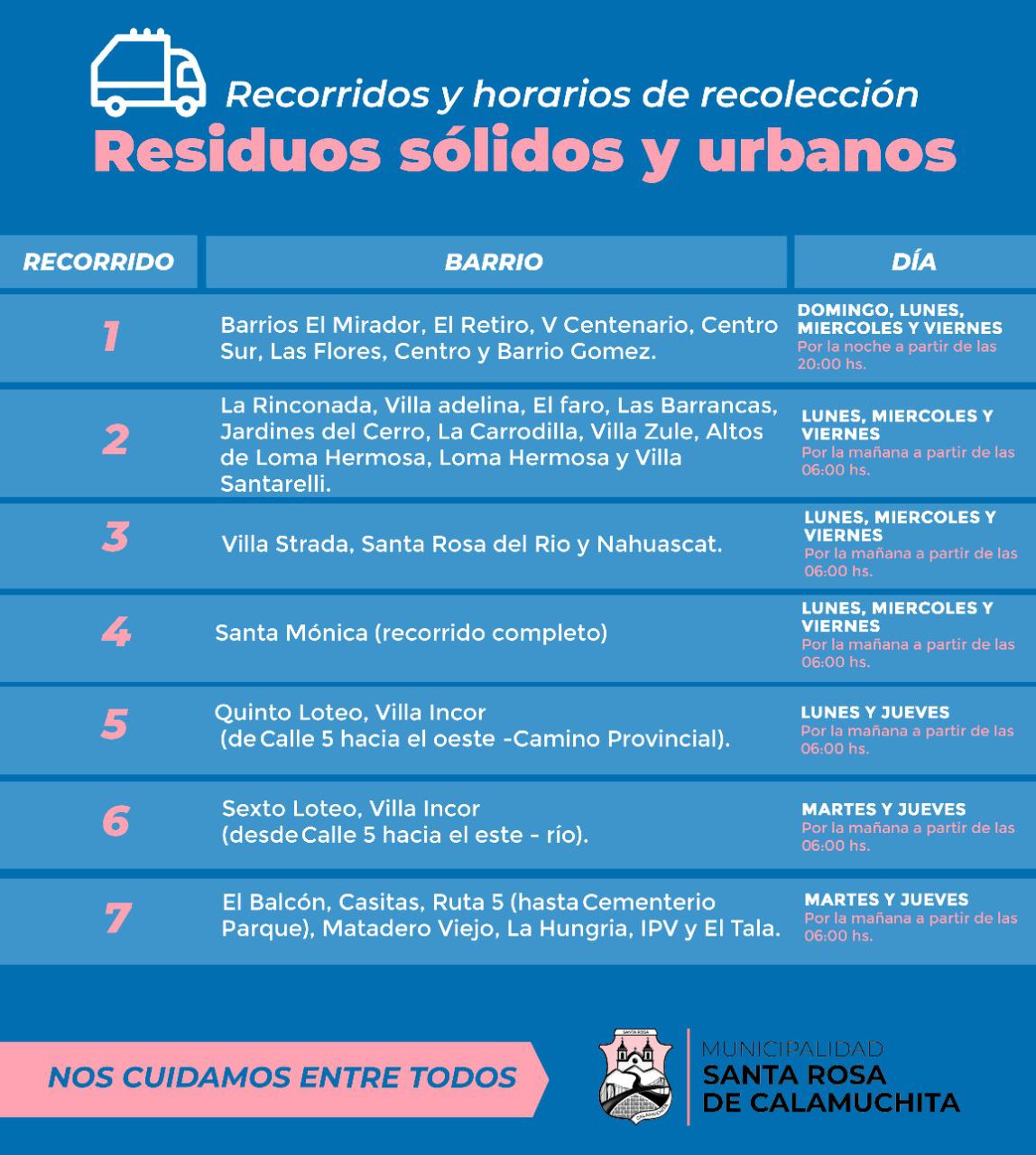 Recorridos y horarios de recolección
Residuos sólidos y urbanos

| RECORRIDO | BARRIO | DÍA |
|---|---|---|
| 1 | Barrios El Mirador, El Retiro, V Centenario, Centro Sur, Las Flores, Centro y Barrio Gomez. | DOMINGO, LUNES, MIERCOLES Y VIERNES Por la noche a partir de las 20:00 hs. |
| 2 | La Rinconada, Villa adelina, El faro, Las Barrancas, Jardines del Cerro, La Carrodilla, Villa Zule, Altos de Loma Hermosa, Loma Hermosa y Villa Santarelli. | LUNES, MIERCOLES Y VIERNES Por la mañana a partir de las 06:00 hs. |
| 3 | Villa Strada, Santa Rosa del Rio y Nahuascat. | LUNES, MIERCOLES Y VIERNES Por la mañana a partir de las 06:00 hs. |
| 4 | Santa Mónica (recorrido completo) | LUNES, MIERCOLES Y VIERNES Por la mañana a partir de las 06:00 hs. |
| 5 | Quinto Loteo, Villa Incor (de Calle 5 hacia el oeste -Camino Provincial). | LUNES Y JUEVES Por la mañana a partir de las 06:00 hs. |
| 6 | Sexto Loteo, Villa Incor (desde Calle 5 hacia el este - río). | MARTES Y JUEVES Por la mañana a partir de las 06:00 hs. |
| 7 | El Balcón, Casitas, Ruta 5 (hasta Cementerio Parque), Matadero Viejo, La Hungria, IPV y El Tala. | MARTES Y JUEVES Por la mañana a partir de las 06:00 hs. |

NOS CUIDAMOS ENTRE TODOS

SANTA ROSA
CALAMUCHITA
MUNICIPALIDAD
SANTA ROSA
DE CALAMUCHITA